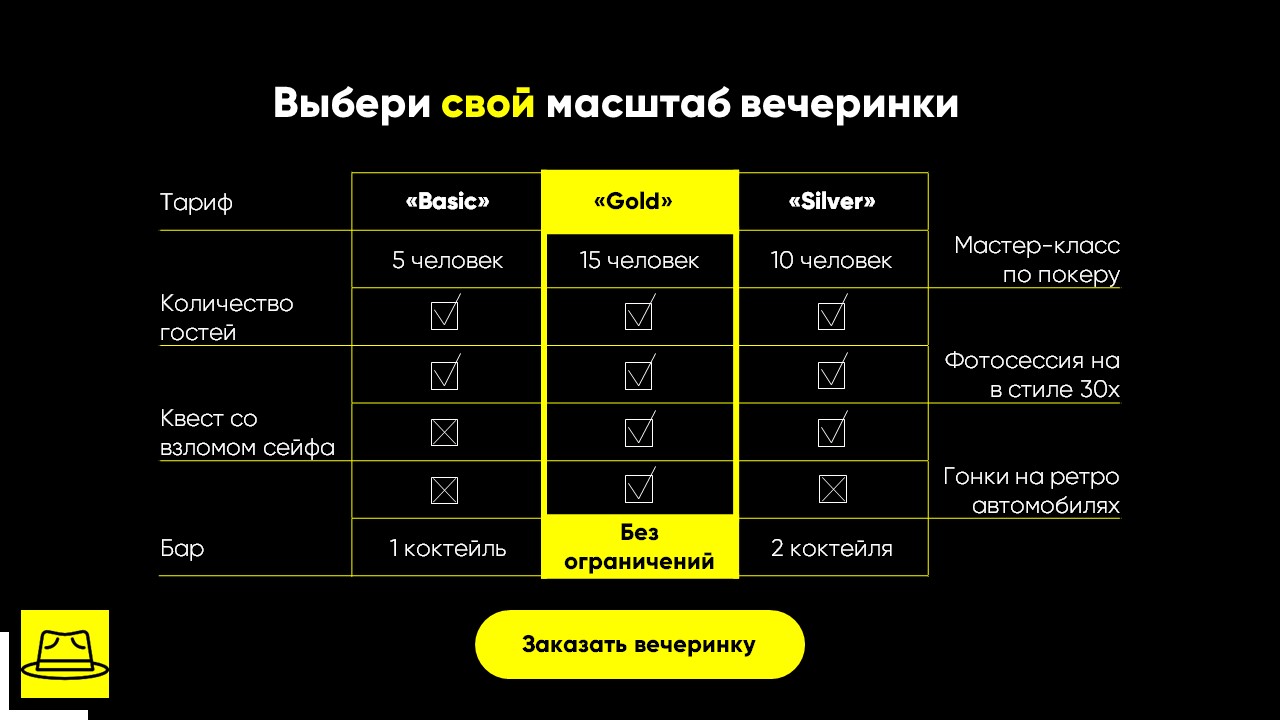 Выбери свой масштаб вечеринки

| Тариф | «Basic» | «Gold» | «Silver» | |
|---|---|---|---|---|
| | 5 человек | 15 человек | 10 человек | Мастер-класс по покеру |
| Количество гостей | ☑ | ☑ | ☑ | |
| | ☑ | ☑ | ☑ | Фотосессия на в стиле 30х |
| Квест со взломом сейфа | ☒ | ☑ | ☑ | |
| | ☒ | ☑ | ☒ | Гонки на ретро автомобилях |
| Бар | 1 коктейль | Без ограничений | 2 коктейля | |

Заказать вечеринку